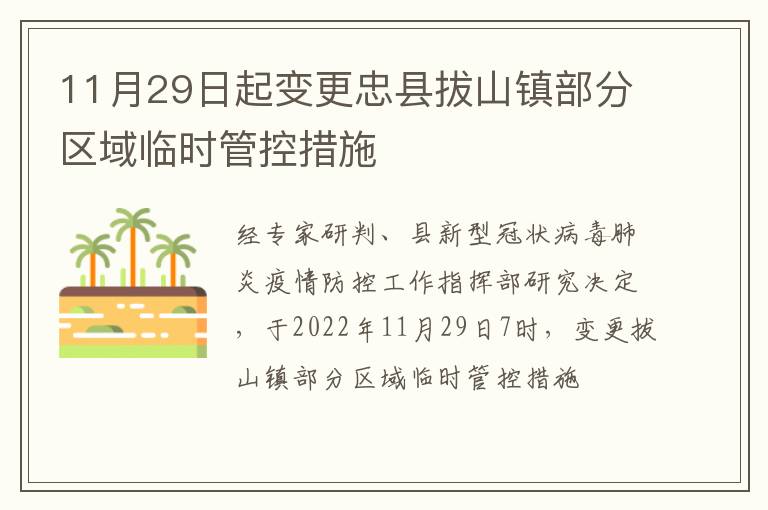 11月29日起变更忠县拔山镇部分区域临时管控措施

经专家研判、县新型冠状病毒肺炎疫情防控工作指挥部研究决定，于2022年11月29日7时，变更拔山镇部分区域临时管控措施